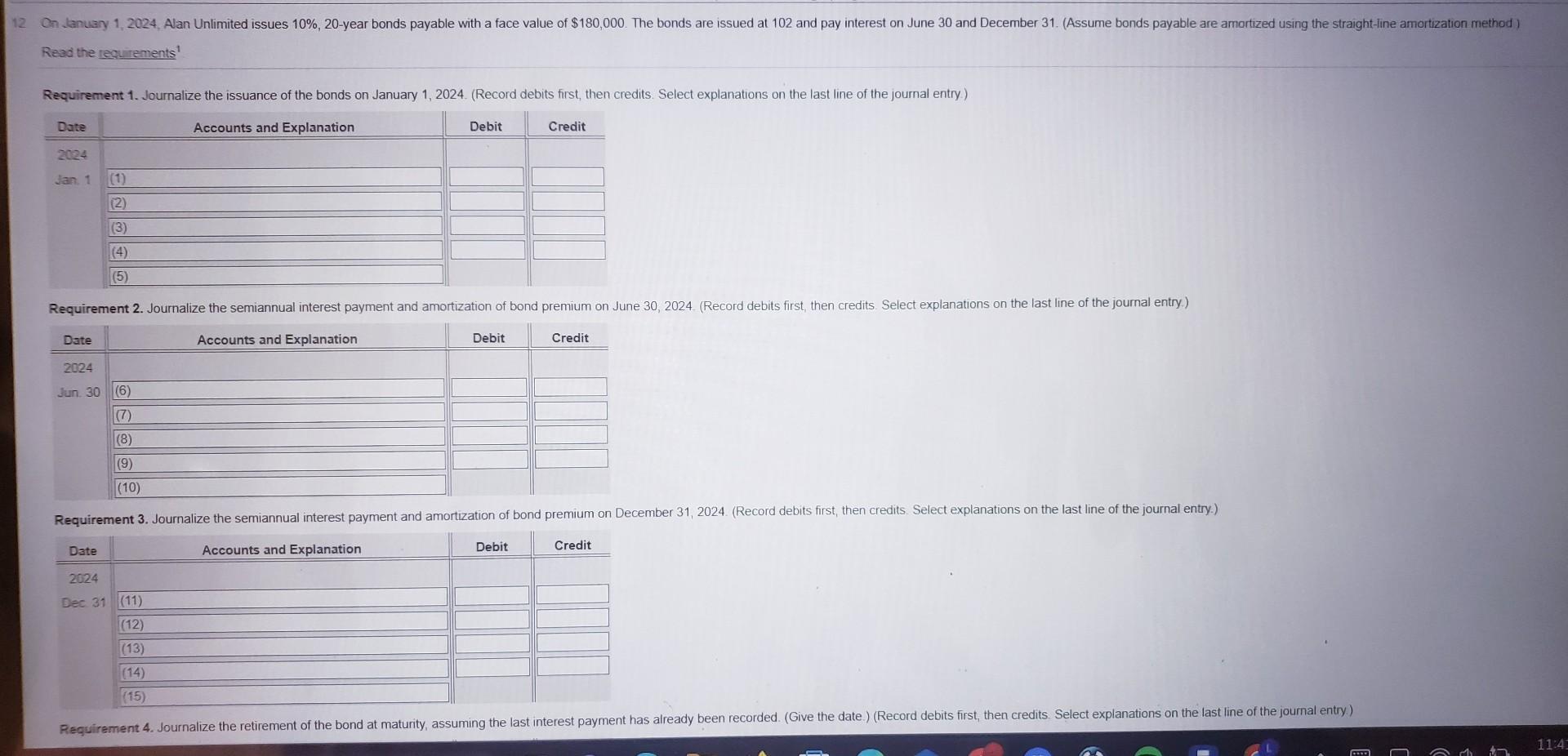 12 On January 1, 2024, Alan Unlimited issues 10%, 20-year bonds payable with a face value of $180,000. The bonds are issued at 102 and pay interest on June 30 and December 31. (Assume bonds payable are amortized using the straight-line amortization method.)

Read the requirements$^1$

Requirement 1. Journalize the issuance of the bonds on January 1, 2024. (Record debits first, then credits. Select explanations on the last line of the journal entry.)

| Date | Accounts and Explanation | Debit | Credit |
|---|---|---|---|
| 2024 | | | |
| Jan. 1 | (1) | | |
| | (2) | | |
| | (3) | | |
| | (4) | | |
| | (5) | | |

Requirement 2. Journalize the semiannual interest payment and amortization of bond premium on June 30, 2024. (Record debits first, then credits. Select explanations on the last line of the journal entry.)

| Date | Accounts and Explanation | Debit | Credit |
|---|---|---|---|
| 2024 | | | |
| Jun. 30 | (6) | | |
| | (7) | | |
| | (8) | | |
| | (9) | | |
| | (10) | | |

Requirement 3. Journalize the semiannual interest payment and amortization of bond premium on December 31, 2024. (Record debits first, then credits. Select explanations on the last line of the journal entry.)

| Date | Accounts and Explanation | Debit | Credit |
|---|---|---|---|
| 2024 | | | |
| Dec. 31 | (11) | | |
| | (12) | | |
| | (13) | | |
| | (14) | | |
| | (15) | | |

Requirement 4. Journalize the retirement of the bond at maturity, assuming the last interest payment has already been recorded. (Give the date.) (Record debits first, then credits. Select explanations on the last line of the journal entry.)

11:4